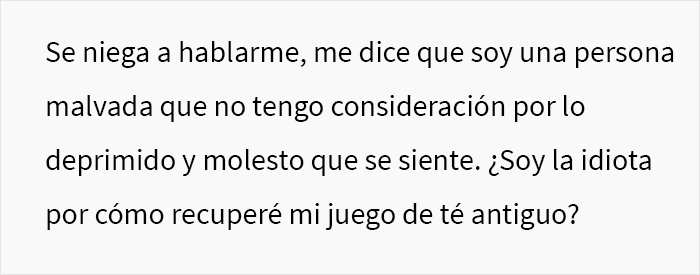 Se niega a hablarme, me dice que soy una persona malvada que no tengo consideración por lo deprimido y molesto que se siente. ¿Soy la idiota por cómo recuperé mi juego de té antiguo?